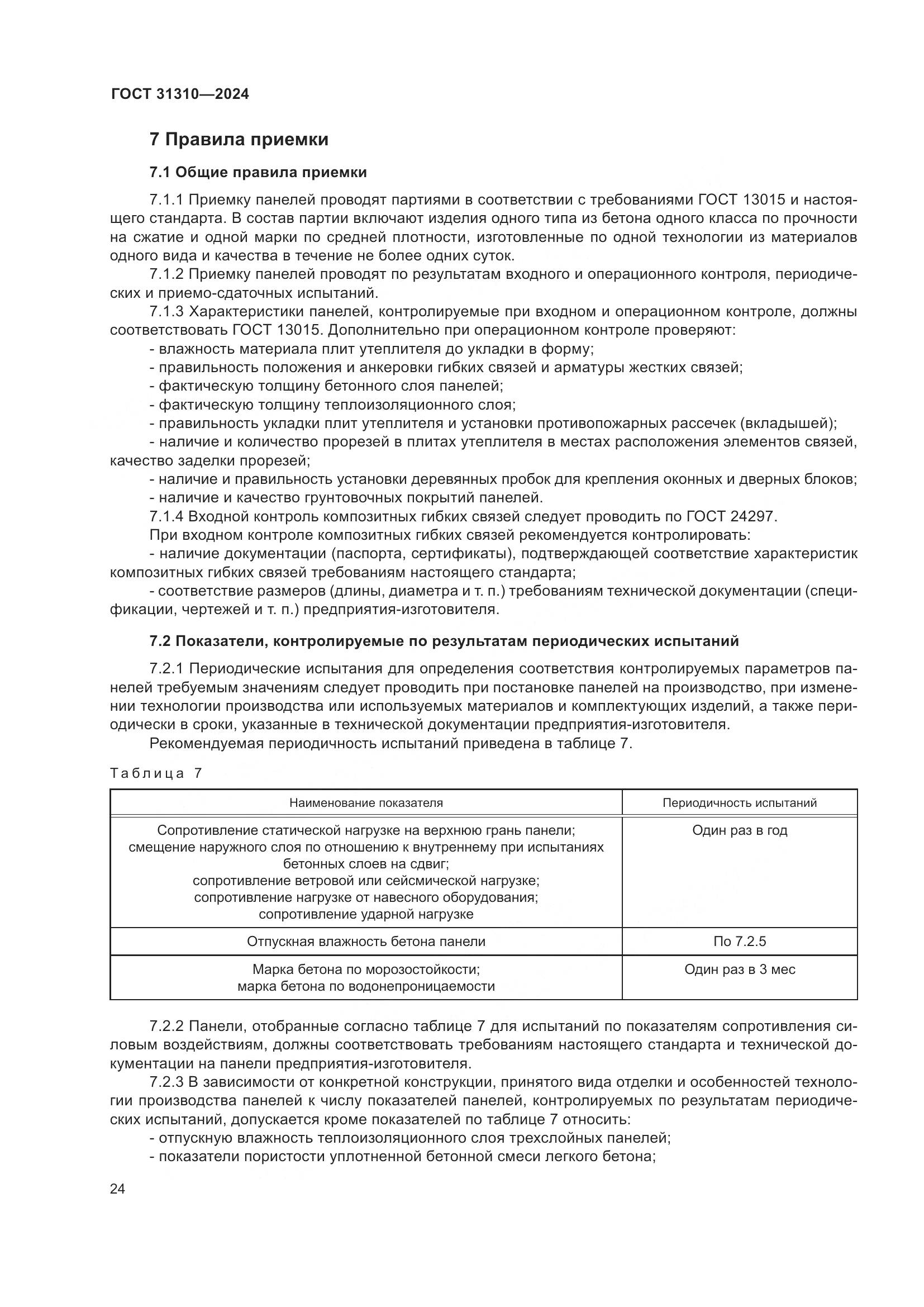 ГОСТ 31310—2024

7 Правила приемки

7.1 Общие правила приемки

7.1.1 Приемку панелей проводят партиями в соответствии с требованиями ГОСТ 13015 и настоящего стандарта. В состав партии включают изделия одного типа из бетона одного класса по прочности на сжатие и одной марки по средней плотности, изготовленные по одной технологии из материалов одного вида и качества в течение не более одних суток.

7.1.2 Приемку панелей проводят по результатам входного и операционного контроля, периодических и приемо-сдаточных испытаний.

7.1.3 Характеристики панелей, контролируемые при входном и операционном контроле, должны соответствовать ГОСТ 13015. Дополнительно при операционном контроле проверяют:

- влажность материала плит утеплителя до укладки в форму;

- правильность положения и анкеровки гибких связей и арматуры жестких связей;

- фактическую толщину бетонного слоя панелей;

- фактическую толщину теплоизоляционного слоя;

- правильность укладки плит утеплителя и установки противопожарных рассечек (вкладышей);

- наличие и количество прорезей в плитах утеплителя в местах расположения элементов связей, качество заделки прорезей;

- наличие и правильность установки деревянных пробок для крепления оконных и дверных блоков;

- наличие и качество грунтовочных покрытий панелей.

7.1.4 Входной контроль композитных гибких связей следует проводить по ГОСТ 24297.

При входном контроле композитных гибких связей рекомендуется контролировать:

- наличие документации (паспорта, сертификаты), подтверждающей соответствие характеристик композитных гибких связей требованиям настоящего стандарта;

- соответствие размеров (длины, диаметра и т. п.) требованиям технической документации (спецификации, чертежей и т. п.) предприятия-изготовителя.

7.2 Показатели, контролируемые по результатам периодических испытаний

7.2.1 Периодические испытания для определения соответствия контролируемых параметров панелей требуемым значениям следует проводить при постановке панелей на производство, при изменении технологии производства или используемых материалов и комплектующих изделий, а также периодически в сроки, указанные в технической документации предприятия-изготовителя.

Рекомендуемая периодичность испытаний приведена в таблице 7.

Таблица 7

| Наименование показателя | Периодичность испытаний |
|---|---|
| Сопротивление статической нагрузке на верхнюю грань панели; смещение наружного слоя по отношению к внутреннему при испытаниях бетонных слоев на сдвиг; сопротивление ветровой или сейсмической нагрузке; сопротивление нагрузке от навесного оборудования; сопротивление ударной нагрузке | Один раз в год |
| Отпускная влажность бетона панели | По 7.2.5 |
| Марка бетона по морозостойкости; марка бетона по водонепроницаемости | Один раз в 3 мес |

7.2.2 Панели, отобранные согласно таблице 7 для испытаний по показателям сопротивления силовым воздействиям, должны соответствовать требованиям настоящего стандарта и технической документации на панели предприятия-изготовителя.

7.2.3 В зависимости от конкретной конструкции, принятого вида отделки и особенностей технологии производства панелей к числу показателей панелей, контролируемых по результатам периодических испытаний, допускается кроме показателей по таблице 7 относить:

- отпускную влажность теплоизоляционного слоя трехслойных панелей;

- показатели пористости уплотненной бетонной смеси легкого бетона;

24